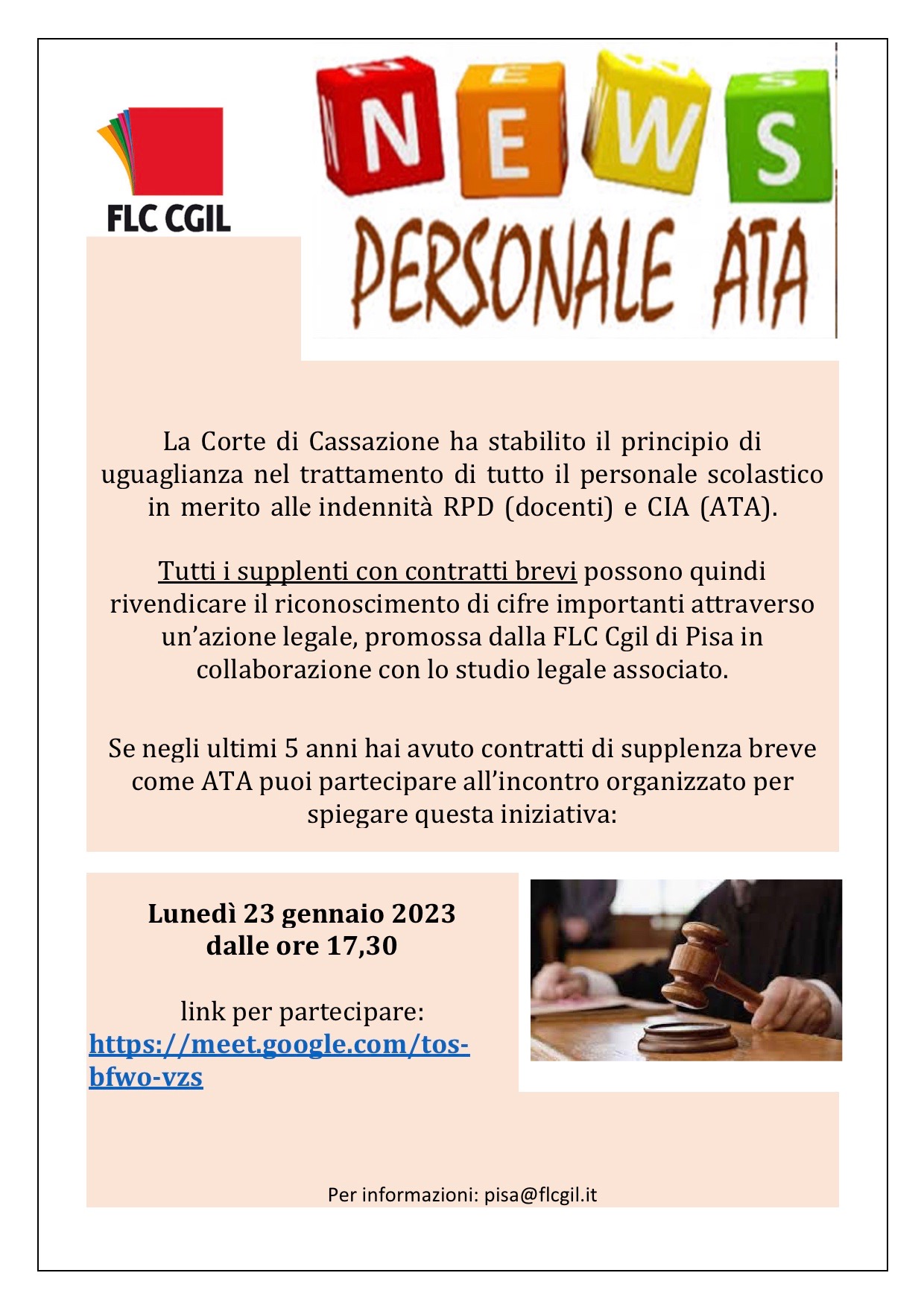 FLC CGIL

NEWS

PERSONALE ATA

La Corte di Cassazione ha stabilito il principio di uguaglianza nel trattamento di tutto il personale scolastico in merito alle indennità RPD (docenti) e CIA (ATA).

Tutti i supplenti con contratti brevi possono quindi rivendicare il riconoscimento di cifre importanti attraverso un'azione legale, promossa dalla FLC Cgil di Pisa in collaborazione con lo studio legale associato.

Se negli ultimi 5 anni hai avuto contratti di supplenza breve come ATA puoi partecipare all'incontro organizzato per spiegare questa iniziativa:

Lunedì 23 gennaio 2023
dalle ore 17,30

link per partecipare:
https://meet.google.com/tos-bfwo-vzs

Per informazioni: pisa@flcgil.it